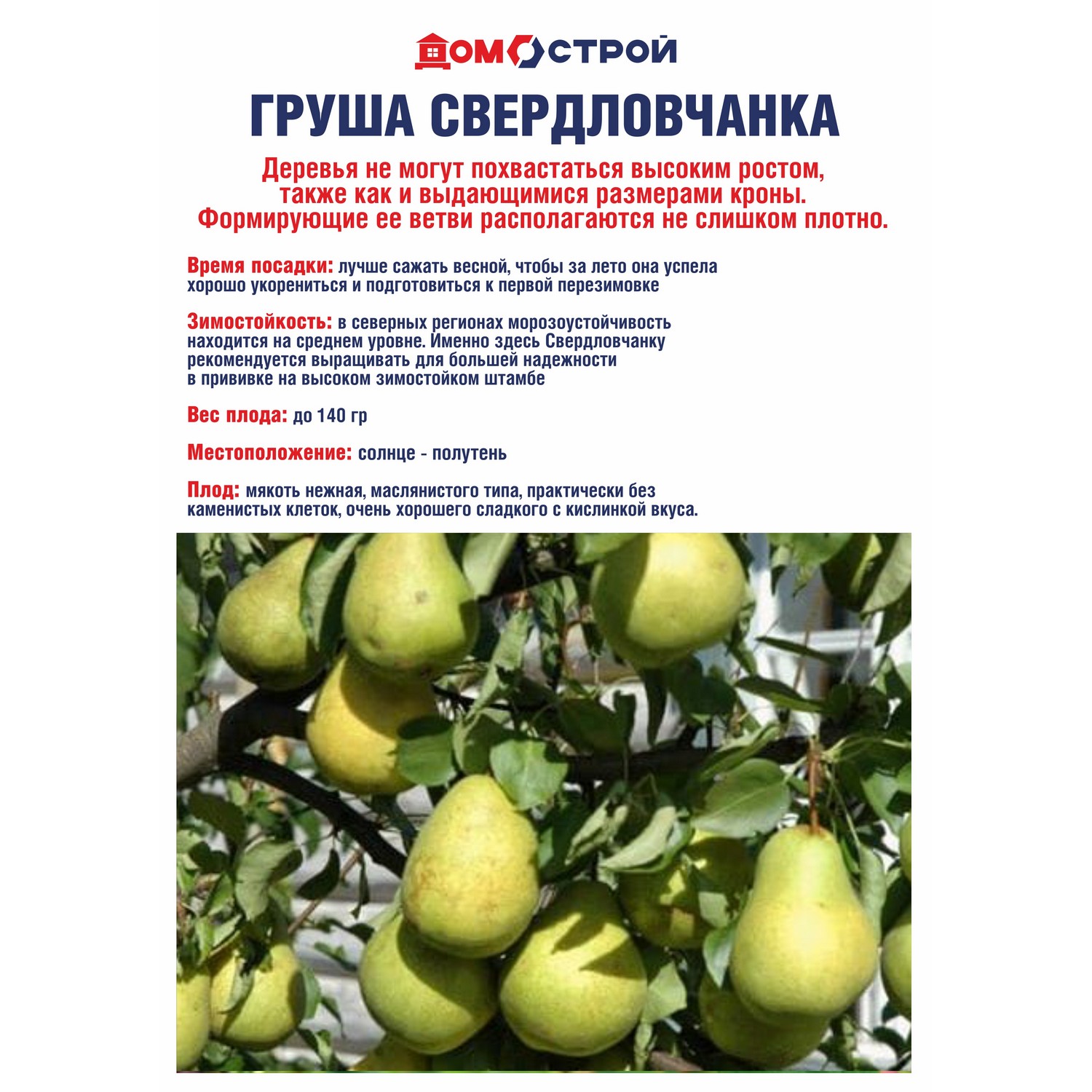 ДОМОСТРОЙ

ГРУША СВЕРДЛОВЧАНКА

Деревья не могут похвастаться высоким ростом, также как и выдающимися размерами кроны. Формирующие ее ветви располагаются не слишком плотно.

Время посадки: лучше сажать весной, чтобы за лето она успела хорошо укорениться и подготовиться к первой перезимовке

Зимостойкость: в северных регионах морозоустойчивость находится на среднем уровне. Именно здесь Свердловчанку рекомендуется выращивать для большей надежности в прививке на высоком зимостойком штамбе

Вес плода: до 140 гр

Местоположение: солнце - полутень

Плод: мякоть нежная, маслянистого типа, практически без каменистых клеток, очень хорошего сладкого с кислинкой вкуса.